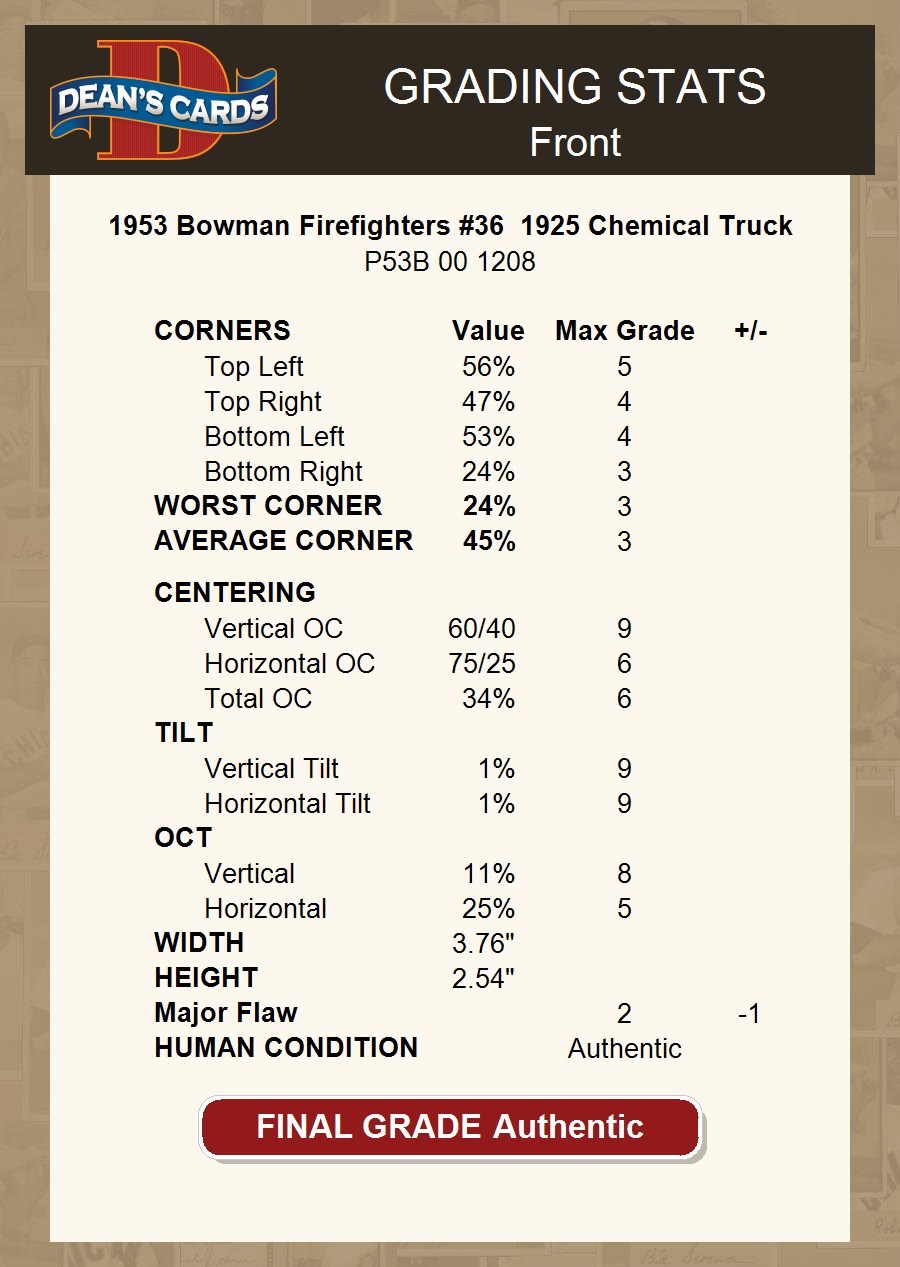 DEAN'S CARDS

GRADING STATS
Front

1953 Bowman Firefighters #36 1925 Chemical Truck
P53B 00 1208

| CORNERS | Value | Max Grade | +/- |
|---|---|---|---|
| Top Left | 56% | 5 | |
| Top Right | 47% | 4 | |
| Bottom Left | 53% | 4 | |
| Bottom Right | 24% | 3 | |
| WORST CORNER | 24% | 3 | |
| AVERAGE CORNER | 45% | 3 | |
| CENTERING | | | |
| Vertical OC | 60/40 | 9 | |
| Horizontal OC | 75/25 | 6 | |
| Total OC | 34% | 6 | |
| TILT | | | |
| Vertical Tilt | 1% | 9 | |
| Horizontal Tilt | 1% | 9 | |
| OCT | | | |
| Vertical | 11% | 8 | |
| Horizontal | 25% | 5 | |
| WIDTH | 3.76" | | |
| HEIGHT | 2.54" | | |
| Major Flaw | | 2 | -1 |
| HUMAN CONDITION | | Authentic | |

FINAL GRADE Authentic